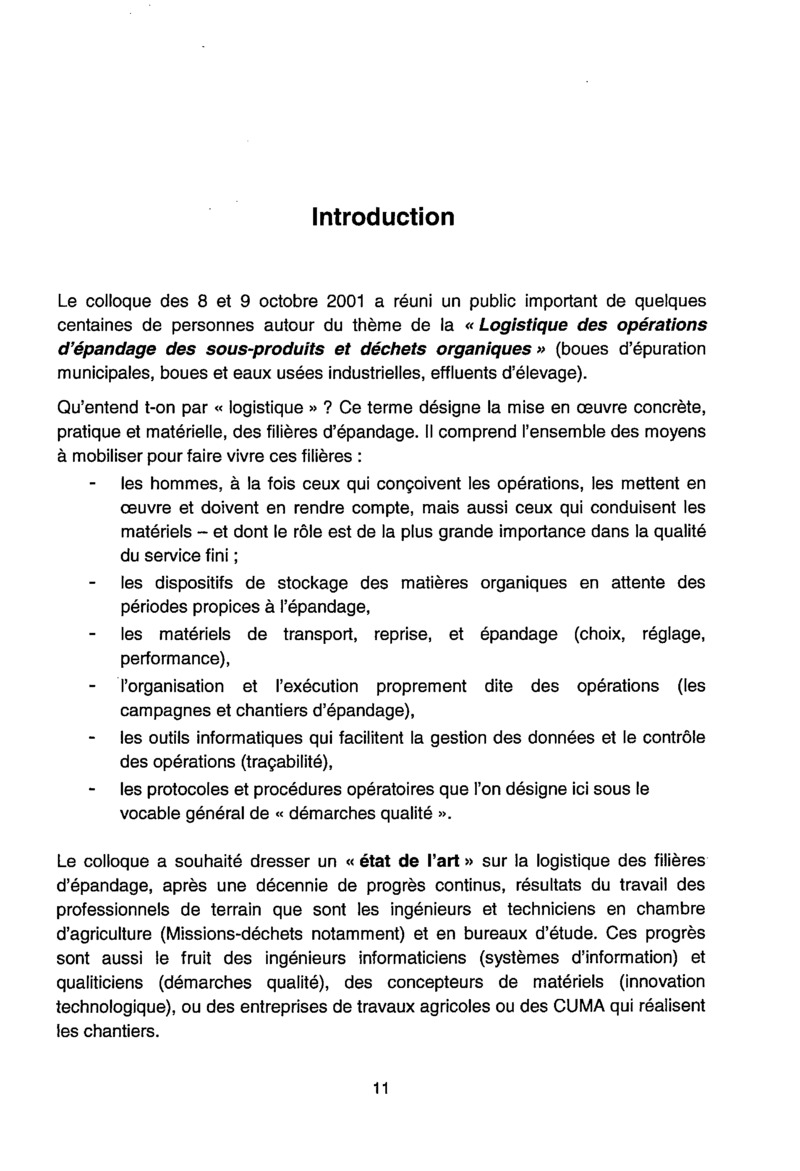 Introduction

Le colloque des 8 et 9 octobre 2001 a réuni un public important de quelques centaines de personnes autour du thème de la « Logistique des opérations d'épandage des sous-produits et déchets organiques » (boues d'épuration municipales, boues et eaux usées industrielles, effluents d'élevage).

Qu'entend t-on par « logistique » ? Ce terme désigne la mise en œuvre concrète, pratique et matérielle, des filières d'épandage. Il comprend l'ensemble des moyens à mobiliser pour faire vivre ces filières :

- les hommes, à la fois ceux qui conçoivent les opérations, les mettent en œuvre et doivent en rendre compte, mais aussi ceux qui conduisent les matériels – et dont le rôle est de la plus grande importance dans la qualité du service fini ;
- les dispositifs de stockage des matières organiques en attente des périodes propices à l'épandage,
- les matériels de transport, reprise, et épandage (choix, réglage, performance),
- l'organisation et l'exécution proprement dite des opérations (les campagnes et chantiers d'épandage),
- les outils informatiques qui facilitent la gestion des données et le contrôle des opérations (traçabilité),
- les protocoles et procédures opératoires que l'on désigne ici sous le vocable général de « démarches qualité ».

Le colloque a souhaité dresser un « état de l'art » sur la logistique des filières d'épandage, après une décennie de progrès continus, résultats du travail des professionnels de terrain que sont les ingénieurs et techniciens en chambre d'agriculture (Missions-déchets notamment) et en bureaux d'étude. Ces progrès sont aussi le fruit des ingénieurs informaticiens (systèmes d'information) et qualiticiens (démarches qualité), des concepteurs de matériels (innovation technologique), ou des entreprises de travaux agricoles ou des CUMA qui réalisent les chantiers.

11